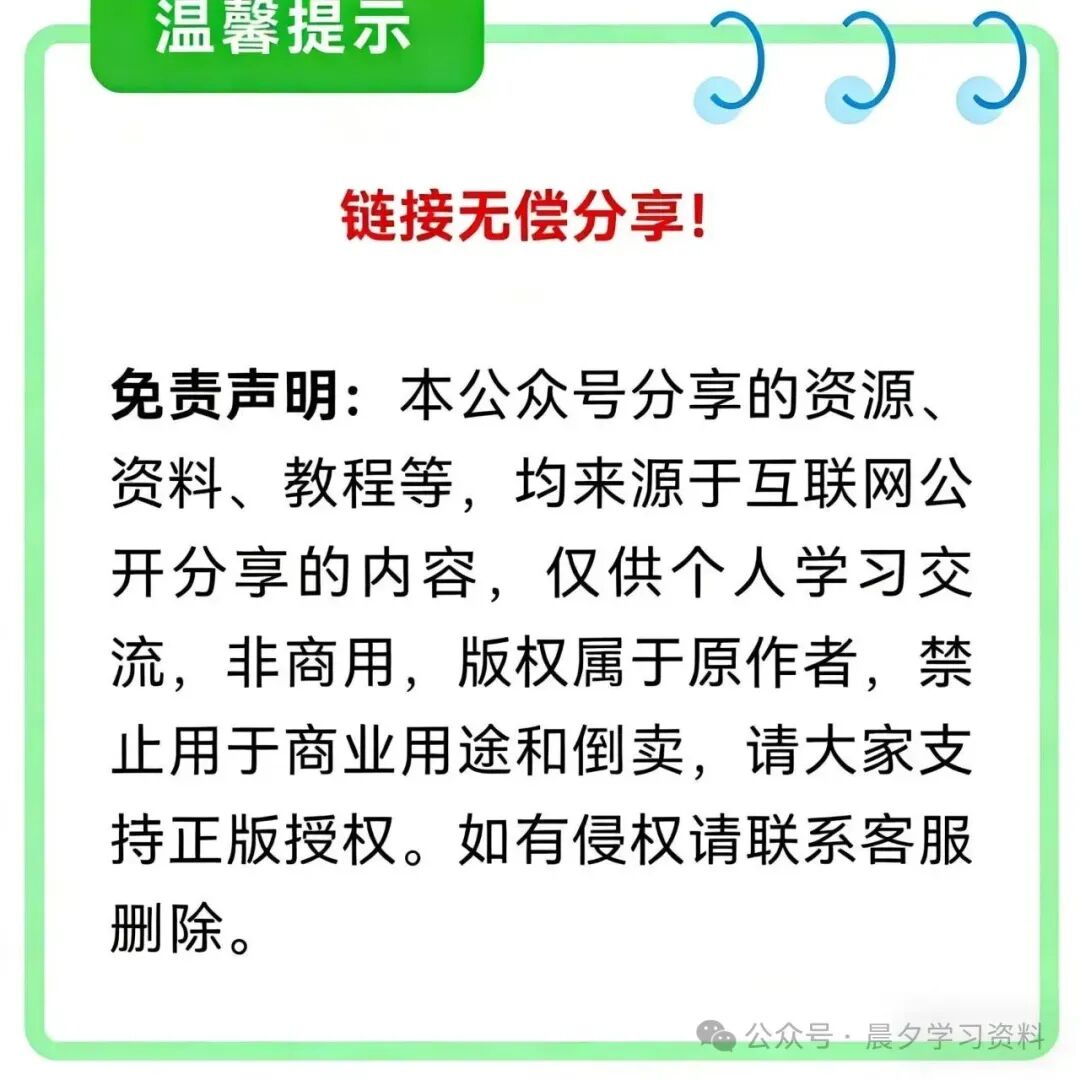 温馨提示

链接无偿分享!

免责声明:本公众号分享的资源、资料、教程等,均来源于互联网公开分享的内容,仅供个人学习交流,非商用,版权属于原作者,禁止用于商业用途和倒卖,请大家支持正版授权。如有侵权请联系客服删除。

公众号·晨夕学习资料